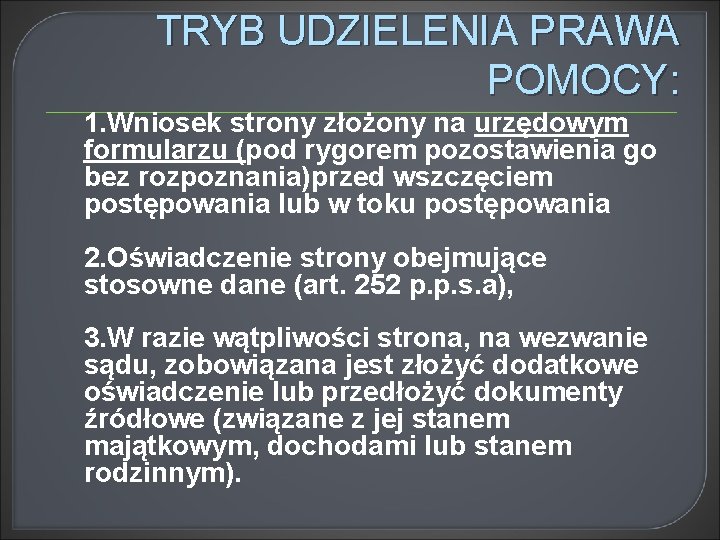 TRYB UDZIELENIA PRAWA POMOCY:

1.Wniosek strony złożony na urzędowym formularzu (pod rygorem pozostawienia go bez rozpoznania)przed wszczęciem postępowania lub w toku postępowania

2.Oświadczenie strony obejmujące stosowne dane (art. 252 p.p.s.a),

3.W razie wątpliwości strona, na wezwanie sądu, zobowiązana jest złożyć dodatkowe oświadczenie lub przedłożyć dokumenty źródłowe (związane z jej stanem majątkowym, dochodami lub stanem rodzinnym).